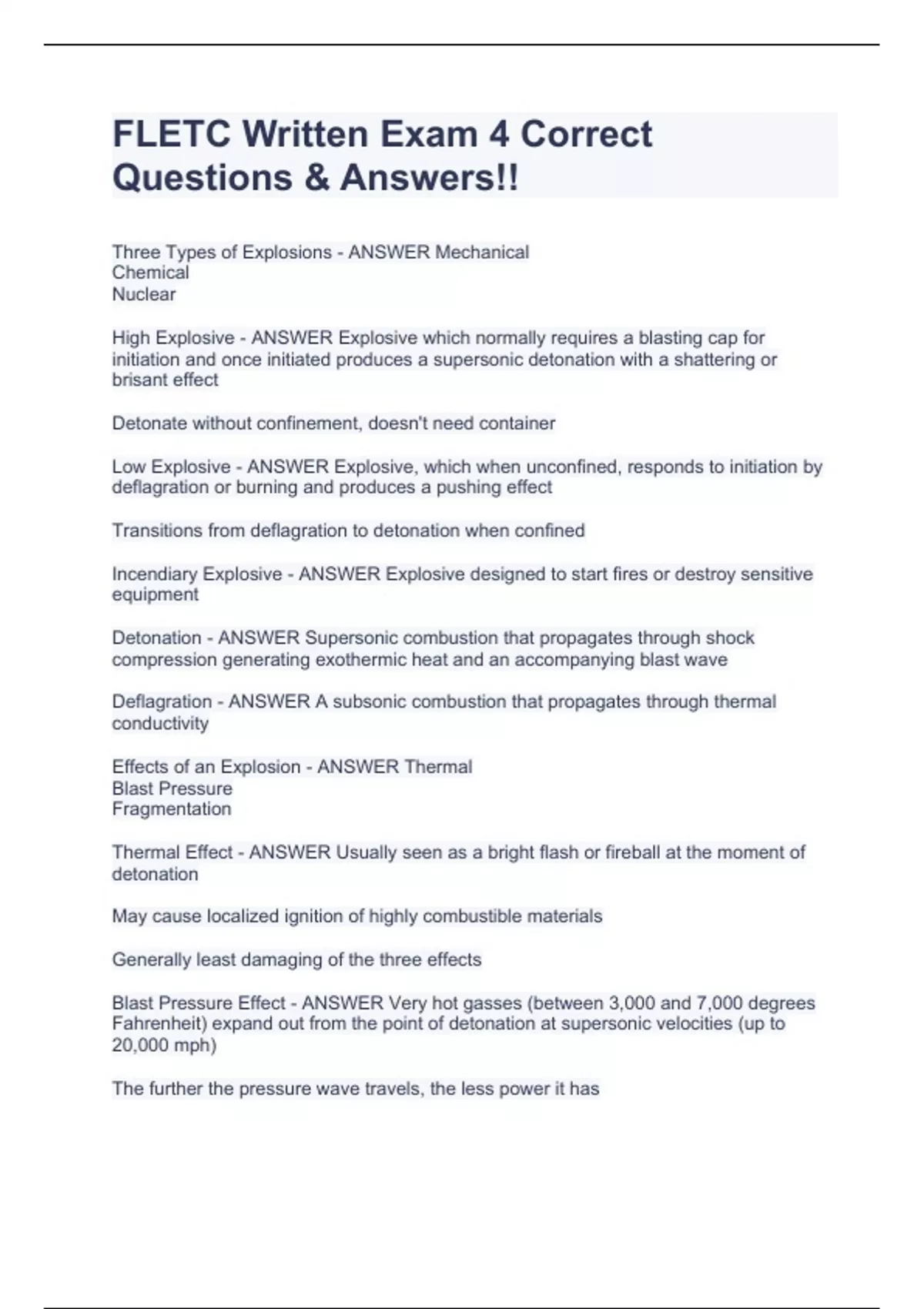 FLETC Written Exam 4 Correct Questions & Answers!!

Three Types of Explosions - ANSWER Mechanical
Chemical
Nuclear

High Explosive - ANSWER Explosive which normally requires a blasting cap for initiation and once initiated produces a supersonic detonation with a shattering or brisant effect

Detonate without confinement, doesn't need container

Low Explosive - ANSWER Explosive, which when unconfined, responds to initiation by deflagration or burning and produces a pushing effect

Transitions from deflagration to detonation when confined

Incendiary Explosive - ANSWER Explosive designed to start fires or destroy sensitive equipment

Detonation - ANSWER Supersonic combustion that propagates through shock compression generating exothermic heat and an accompanying blast wave

Deflagration - ANSWER A subsonic combustion that propagates through thermal conductivity

Effects of an Explosion - ANSWER Thermal
Blast Pressure
Fragmentation

Thermal Effect - ANSWER Usually seen as a bright flash or fireball at the moment of detonation

May cause localized ignition of highly combustible materials

Generally least damaging of the three effects

Blast Pressure Effect - ANSWER Very hot gasses (between 3,000 and 7,000 degrees Fahrenheit) expand out from the point of detonation at supersonic velocities (up to 20,000 mph)

The further the pressure wave travels, the less power it has